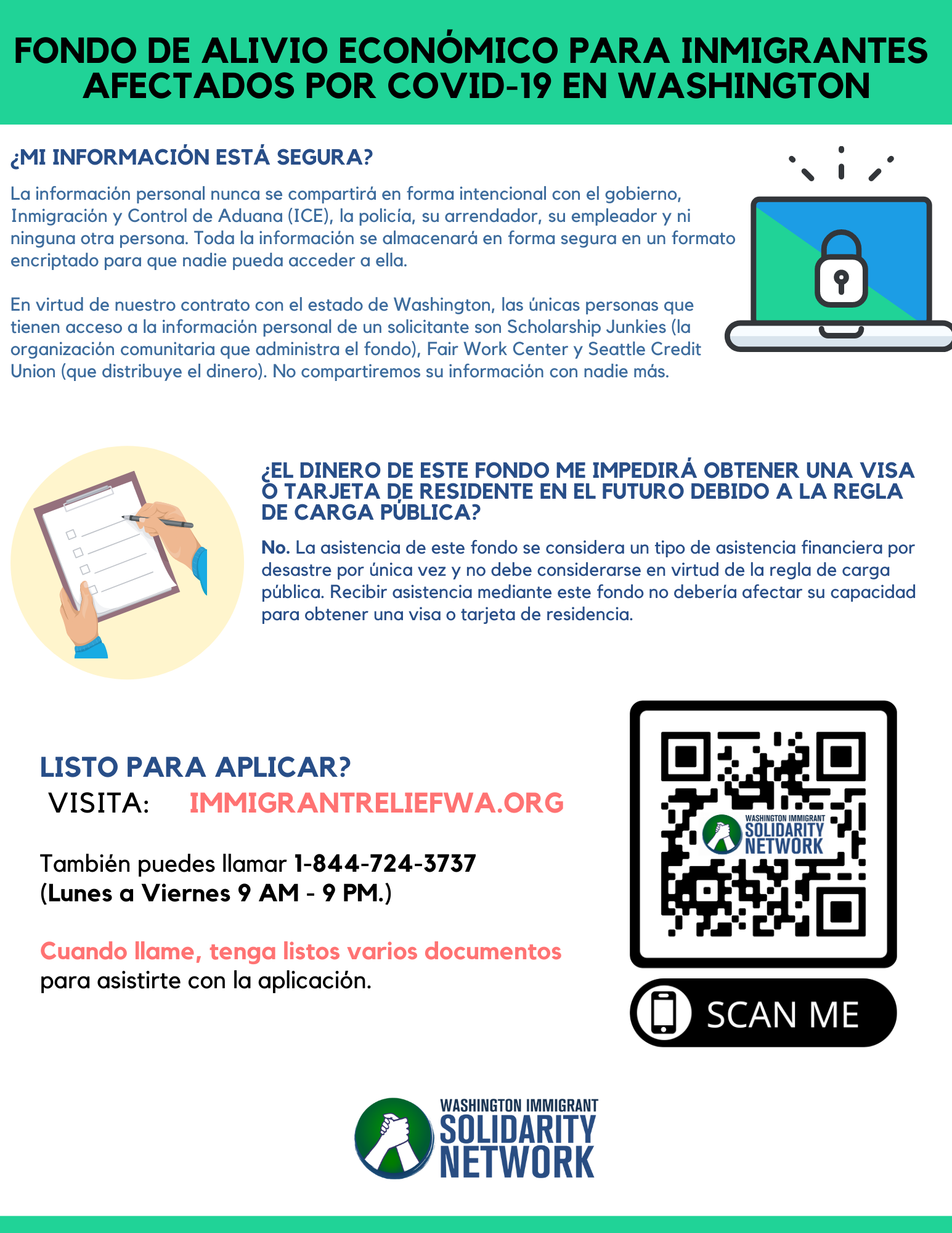 FONDO DE ALIVIO ECONÓMICO PARA INMIGRANTES AFECTADOS POR COVID-19 EN WASHINGTON

¿MI INFORMACIÓN ESTÁ SEGURA?

La información personal nunca se compartirá en forma intencional con el gobierno, Inmigración y Control de Aduana (ICE), la policía, su arrendador, su empleador y ni ninguna otra persona. Toda la información se almacenará en forma segura en un formato encriptado para que nadie pueda acceder a ella.

En virtud de nuestro contrato con el estado de Washington, las únicas personas que tienen acceso a la información personal de un solicitante son Scholarship Junkies (la organización comunitaria que administra el fondo), Fair Work Center y Seattle Credit Union (que distribuye el dinero). No compartiremos su información con nadie más.

¿EL DINERO DE ESTE FONDO ME IMPEDIRÁ OBTENER UNA VISA O TARJETA DE RESIDENTE EN EL FUTURO DEBIDO A LA REGLA DE CARGA PÚBLICA?

No. La asistencia de este fondo se considera un tipo de asistencia financiera por desastre por única vez y no debe considerarse en virtud de la regla de carga pública. Recibir asistencia mediante este fondo no debería afectar su capacidad para obtener una visa o tarjeta de residencia.

LISTO PARA APLICAR?
VISITA: IMMIGRANTRELIEFWA.ORG

También puedes llamar 1-844-724-3737 (Lunes a Viernes 9 AM - 9 PM.)

Cuando llame, tenga listos varios documentos para asistirte con la aplicación.

WASHINGTON IMMIGRANT SOLIDARITY NETWORK

SCAN ME

WASHINGTON IMMIGRANT SOLIDARITY NETWORK